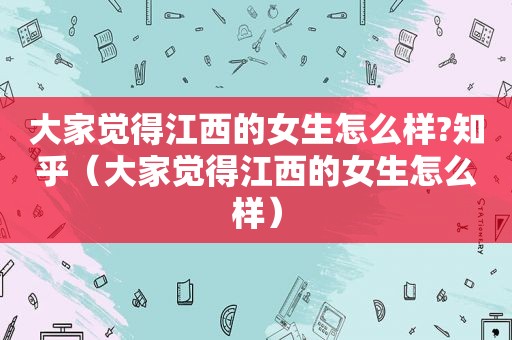 大家觉得江西的女生怎么样?知乎（大家觉得江西的女生怎么样）

STATIONERY